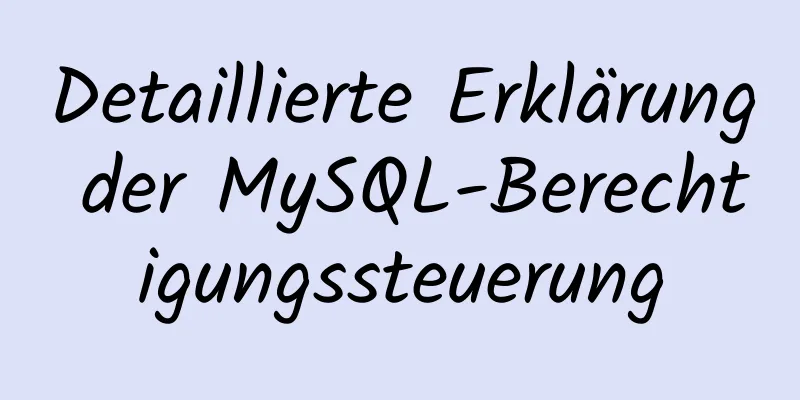 Detaillierte Erklärung der MySQL-Berechtigungssteuerung